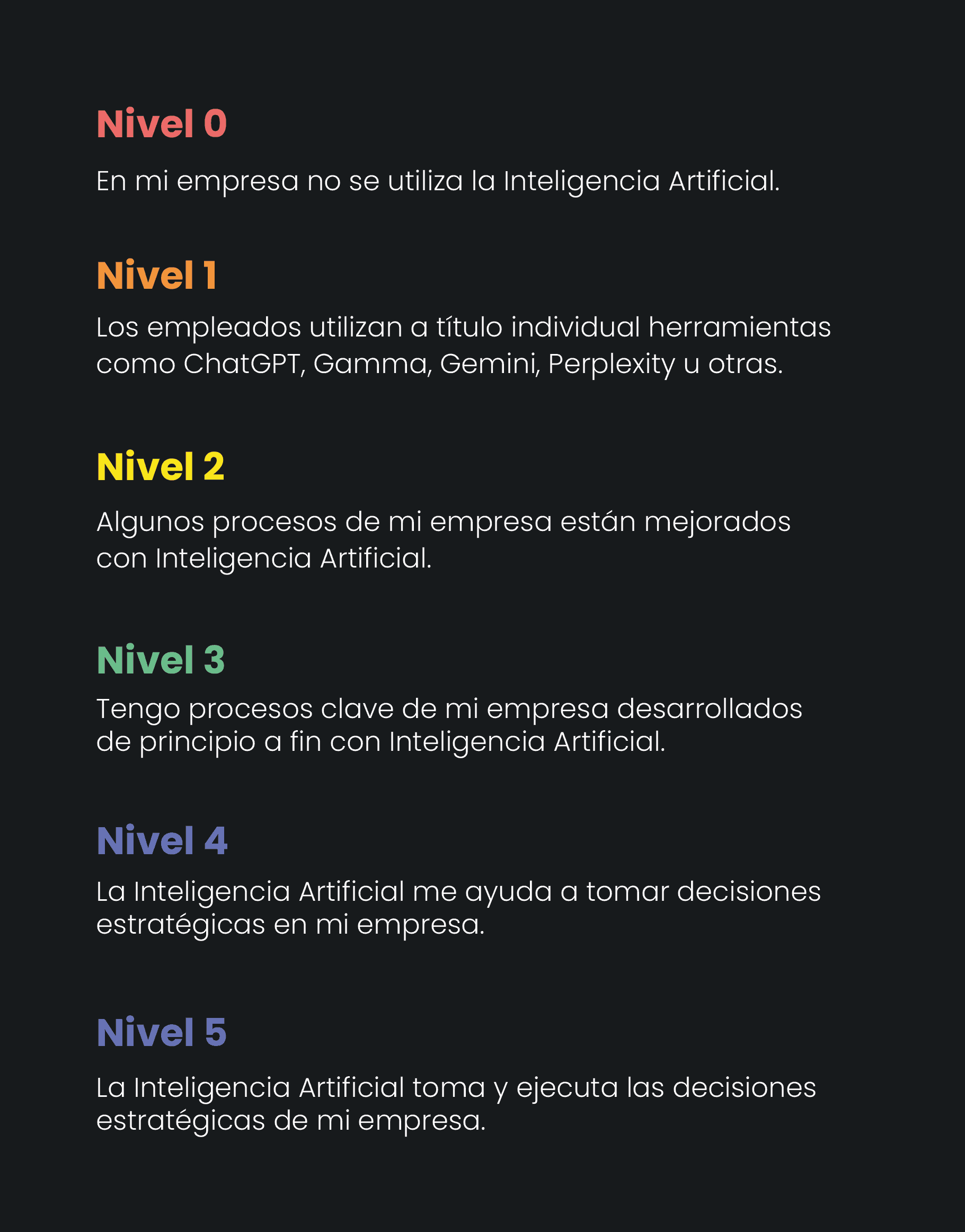 Nivel 0

En mi empresa no se utiliza la Inteligencia Artificial.

Nivel 1

Los empleados utilizan a título individual herramientas como ChatGPT, Gamma, Gemini, Perplexity u otras.

Nivel 2

Algunos procesos de mi empresa están mejorados con Inteligencia Artificial.

Nivel 3

Tengo procesos clave de mi empresa desarrollados de principio a fin con Inteligencia Artificial.

Nivel 4

La Inteligencia Artificial me ayuda a tomar decisiones estratégicas en mi empresa.

Nivel 5

La Inteligencia Artificial toma y ejecuta las decisiones estratégicas de mi empresa.